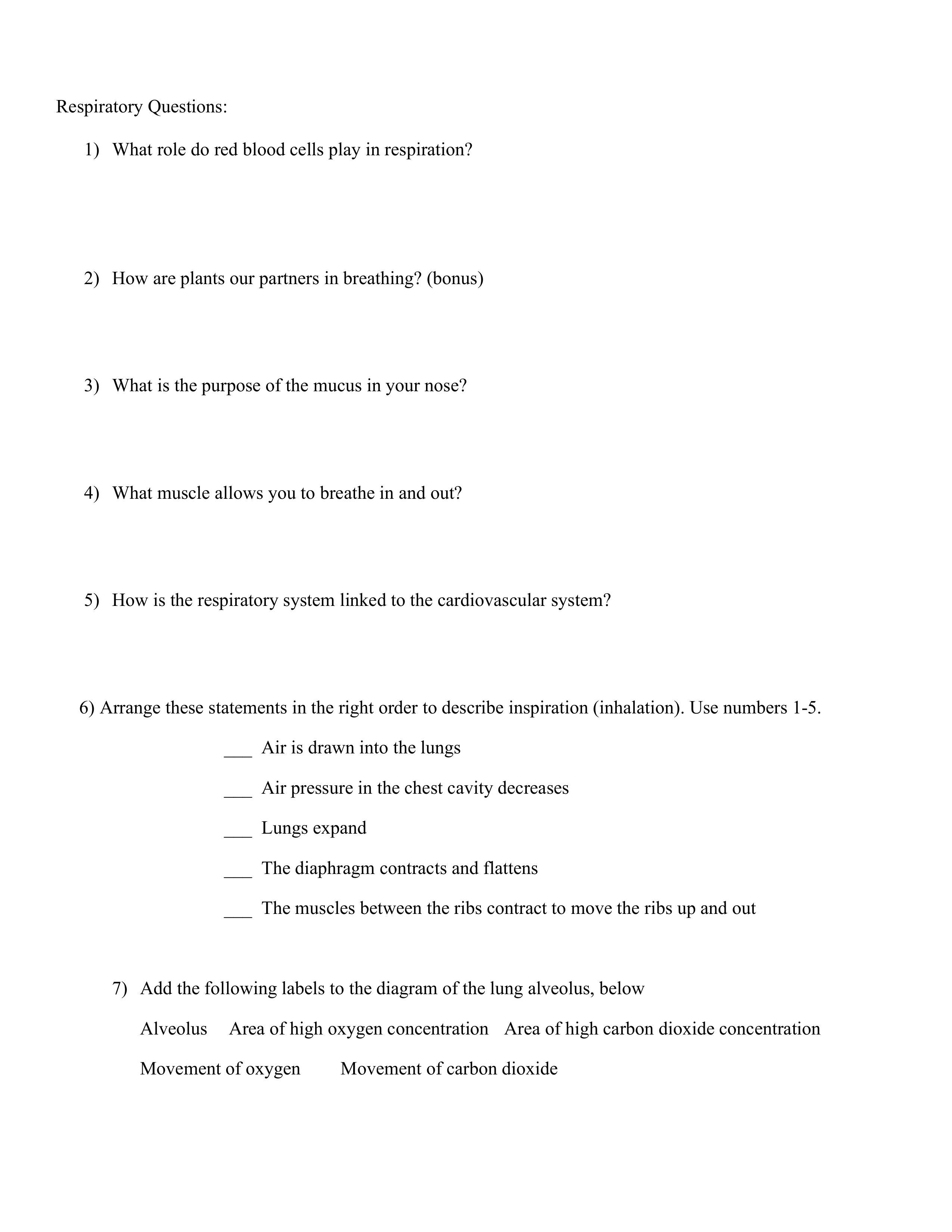 Respiratory Questions:

1) What role do red blood cells play in respiration?

2) How are plants our partners in breathing? (bonus)

3) What is the purpose of the mucus in your nose?

4) What muscle allows you to breathe in and out?

5) How is the respiratory system linked to the cardiovascular system?

6) Arrange these statements in the right order to describe inspiration (inhalation). Use numbers 1-5.

___ Air is drawn into the lungs

___ Air pressure in the chest cavity decreases

___ Lungs expand

___ The diaphragm contracts and flattens

___ The muscles between the ribs contract to move the ribs up and out

7) Add the following labels to the diagram of the lung alveolus, below

Alveolus Area of high oxygen concentration Area of high carbon dioxide concentration

Movement of oxygen Movement of carbon dioxide